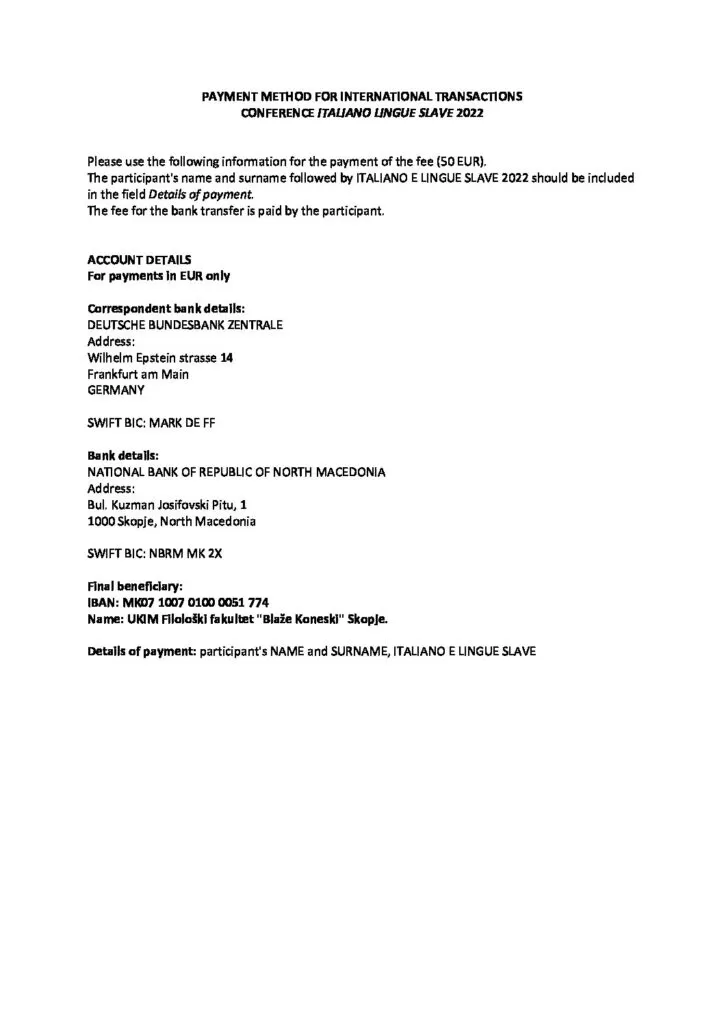 PAYMENT METHOD FOR INTERNATIONAL TRANSACTIONS
CONFERENCE ITALIANO LINGUE SLAVE 2022

Please use the following information for the payment of the fee (50 EUR).
The participant's name and surname followed by ITALIANO E LINGUE SLAVE 2022 should be included in the field Details of payment.
The fee for the bank transfer is paid by the participant.

ACCOUNT DETAILS
For payments in EUR only

Correspondent bank details:
DEUTSCHE BUNDESBANK ZENTRALE
Address:
Wilhelm Epstein strasse 14
Frankfurt am Main
GERMANY

SWIFT BIC: MARK DE FF

Bank details:
NATIONAL BANK OF REPUBLIC OF NORTH MACEDONIA
Address:
Bul. Kuzman Josifovski Pitu, 1
1000 Skopje, North Macedonia

SWIFT BIC: NBRM MK 2X

Final beneficiary:
IBAN: MK07 1007 0100 0051 774
Name: UKIM Filološki fakultet "Blaže Koneski" Skopje.

Details of payment: participant's NAME and SURNAME, ITALIANO E LINGUE SLAVE